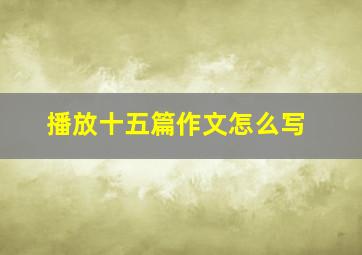 播放十五篇作文怎么写